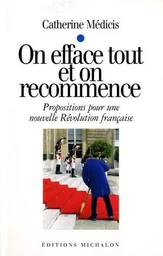 Catherine Médicis

On efface tout et on recommence

Propositions pour une nouvelle Révolution française

ÉDITIONS MICHALON